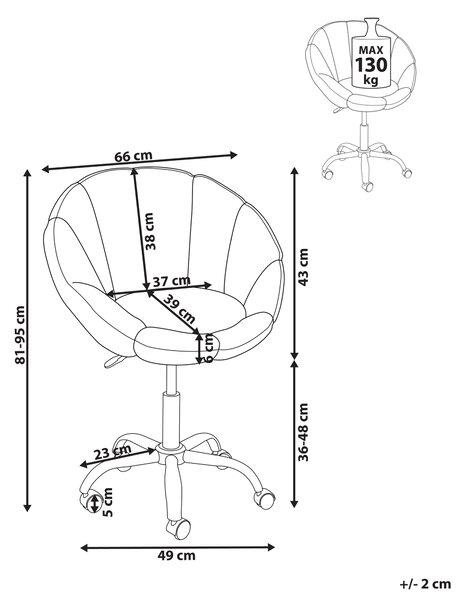 MAX
130
kg

66 cm
38 cm
37 cm
39 cm
6 cm
43 cm
81-95 cm
36-48 cm
23 cm
5 cm
49 cm
+/- 2 cm